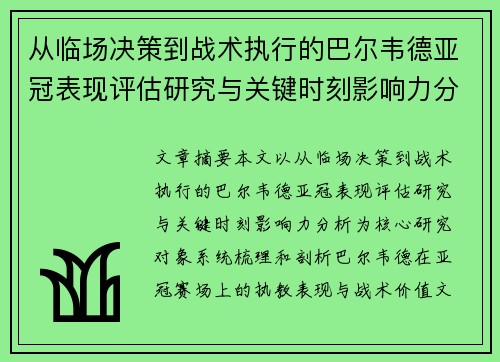 从临场决策到战术执行的巴尔韦德亚冠表现评估研究与关键时刻影响力分

文章摘要本文以从临场决策到战术执行的巴尔韦德亚冠表现评估研究与关键时刻影响力分析为核心研究对象系统梳理和剖析巴尔韦德在亚冠赛场上的执教表现与战术价值文